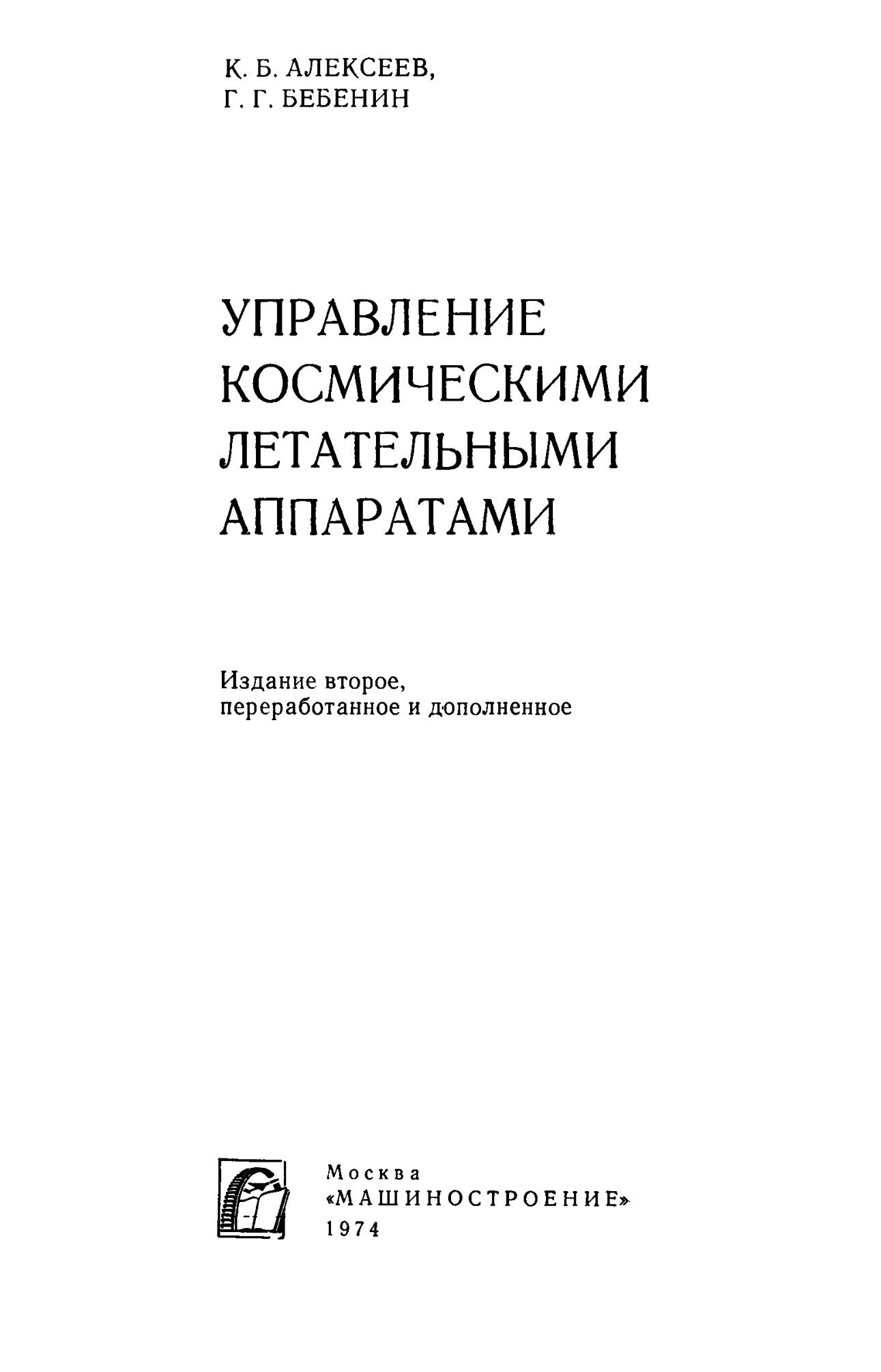 К. Б. АЛЕКСЕЕВ,
Г. Г. БЕБЕНИН

УПРАВЛЕНИЕ
КОСМИЧЕСКИМИ
ЛЕТАТЕЛЬНЫМИ
АППАРАТАМИ

Издание второе,
переработанное и дополненное

Москва
«МАШИНОСТРОЕНИЕ»
1974